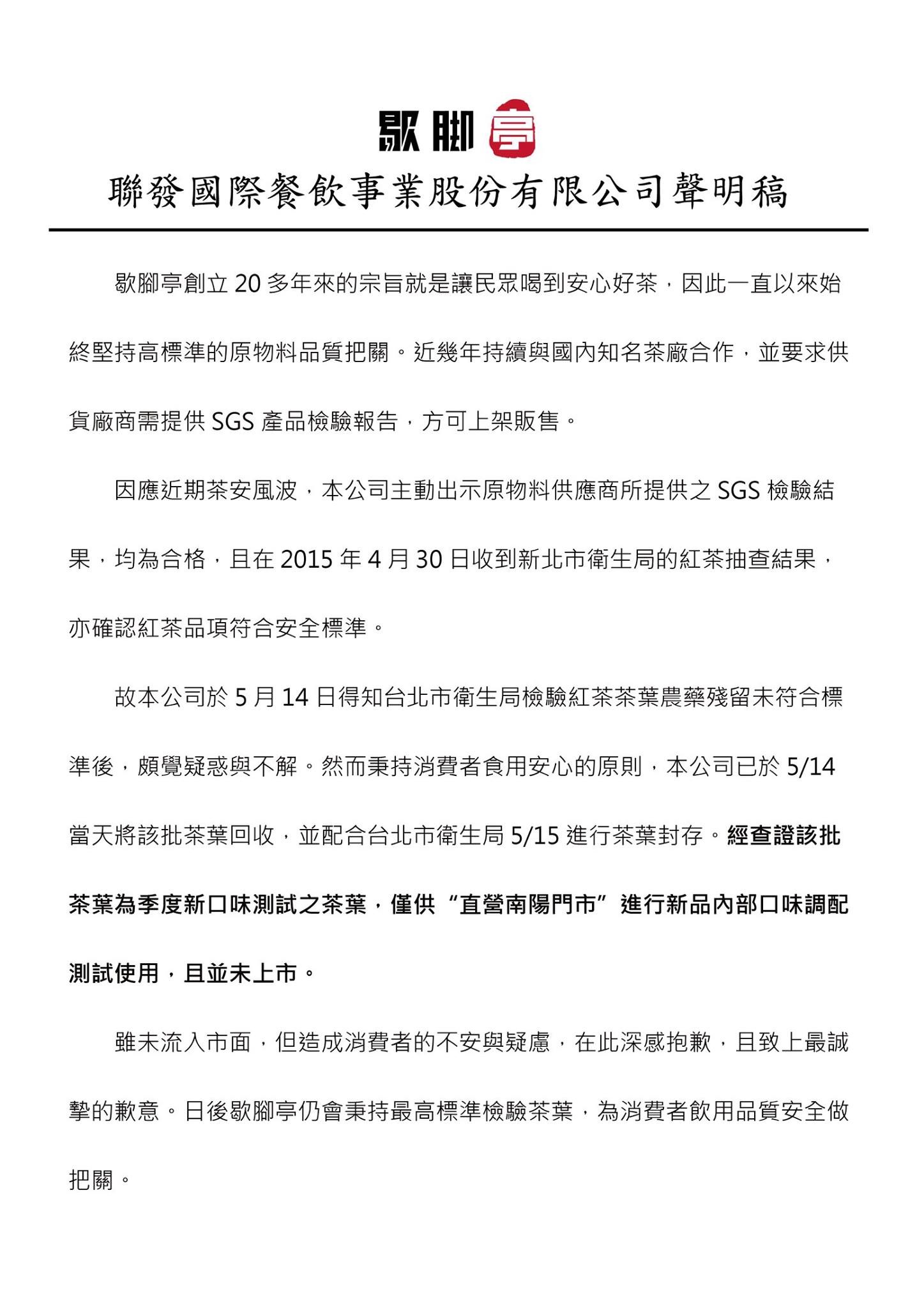 歇腳亭

聯發國際餐飲事業股份有限公司聲明稿

歇腳亭創立 20 多年來的宗旨就是讓民眾喝到安心好茶，因此一直以來始終堅持高標準的原物料品質把關。近幾年持續與國內知名茶廠合作，並要求供貨廠商需提供 SGS 產品檢驗報告，方可上架販售。

因應近期茶安風波，本公司主動出示原物料供應商所提供之 SGS 檢驗結果，均為合格，且在 2015 年 4 月 30 日收到新北市衛生局的紅茶抽查結果，亦確認紅茶品項符合安全標準。

故本公司於 5 月 14 日得知台北市衛生局檢驗紅茶茶葉農藥殘留未符合標準後，頗覺疑惑與不解。然而秉持消費者食用安心的原則，本公司已於 5/14 當天將該批茶葉回收，並配合台北市衛生局 5/15 進行茶葉封存。經查證該批茶葉為季度新口味測試之茶葉，僅供“直營南陽門市”進行新品內部口味調配測試使用，且並未上市。

雖未流入市面，但造成消費者的不安與疑慮，在此深感抱歉，且致上最誠摯的歉意。日後歇腳亭仍會秉持最高標準檢驗茶葉，為消費者飲用品質安全做把關。